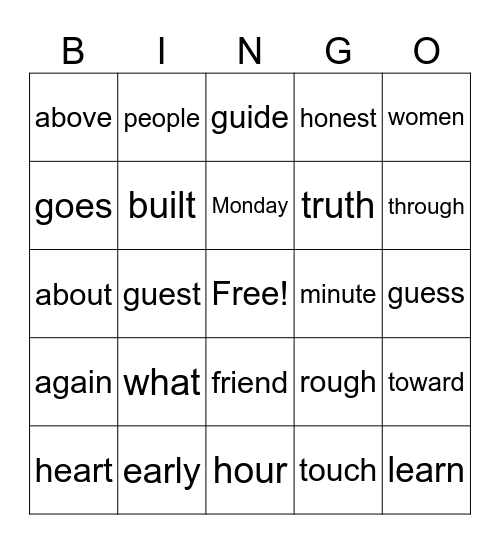 | B | I | N | G | O |
|---|---|---|---|---|
| above | people | guide | honest | women |
| goes | built | Monday | truth | through |
| about | guest | Free! | minute | guess |
| again | what | friend | rough | toward |
| heart | early | hour | touch | learn |